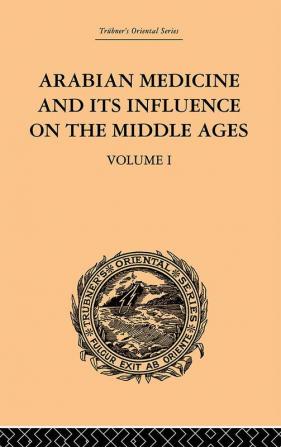 Trübner's Oriental Series

ARABIAN MEDICINE AND ITS INFLUENCE ON THE MIDDLE AGES

VOLUME I

TRUBNER'S ORIENTAL SERIES

FULGUR EXIT AB ORIENTE